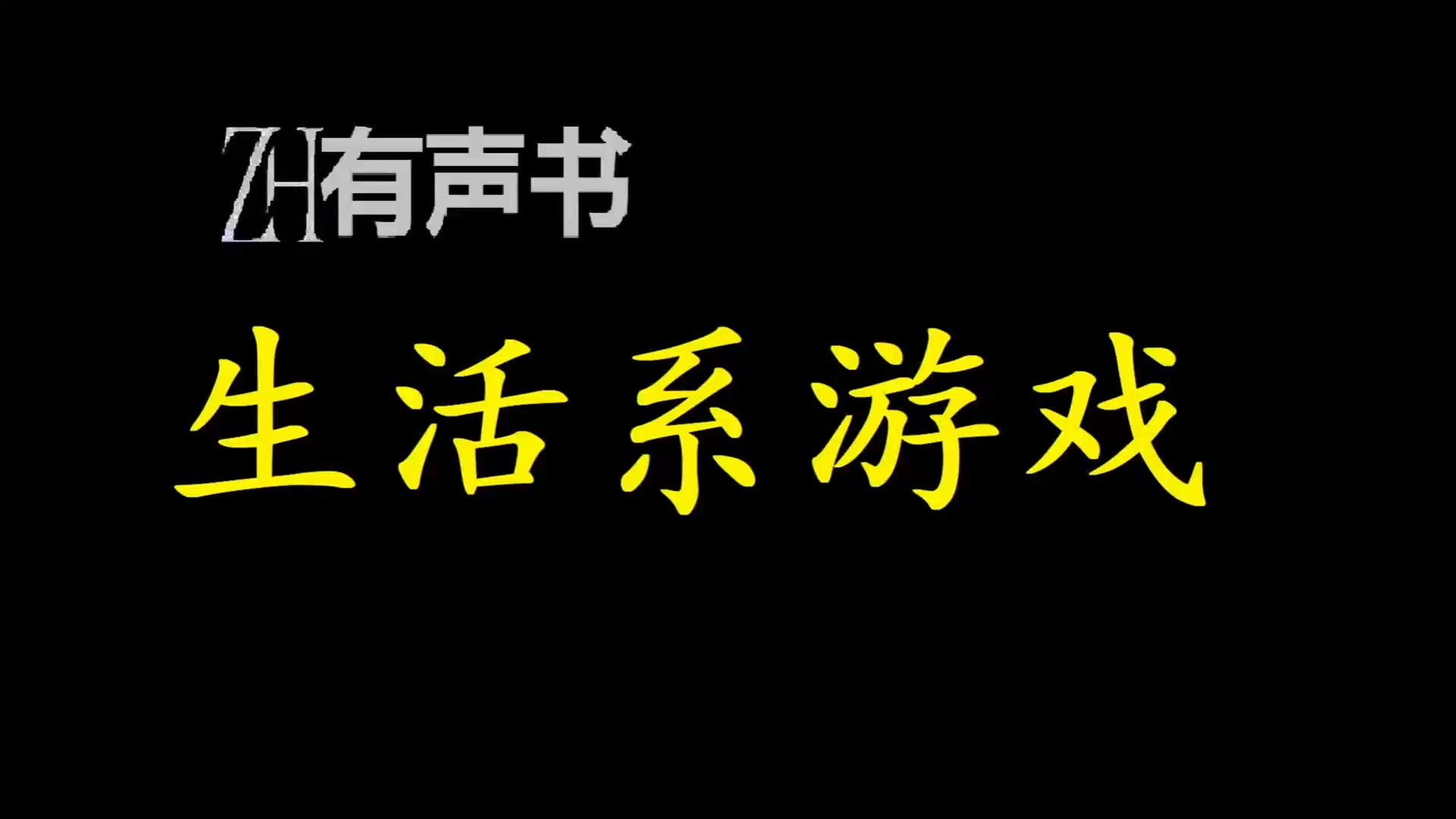 ZH有声书

生活系游戏